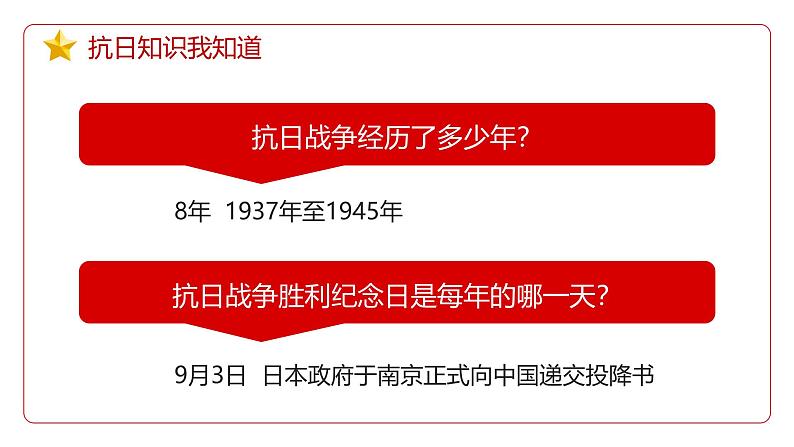 抗日知识我知道

抗日战争经历了多少年?

8年 1937年至1945年

抗日战争胜利纪念日是每年的哪一天?

9月3日 日本政府于南京正式向中国递交投降书